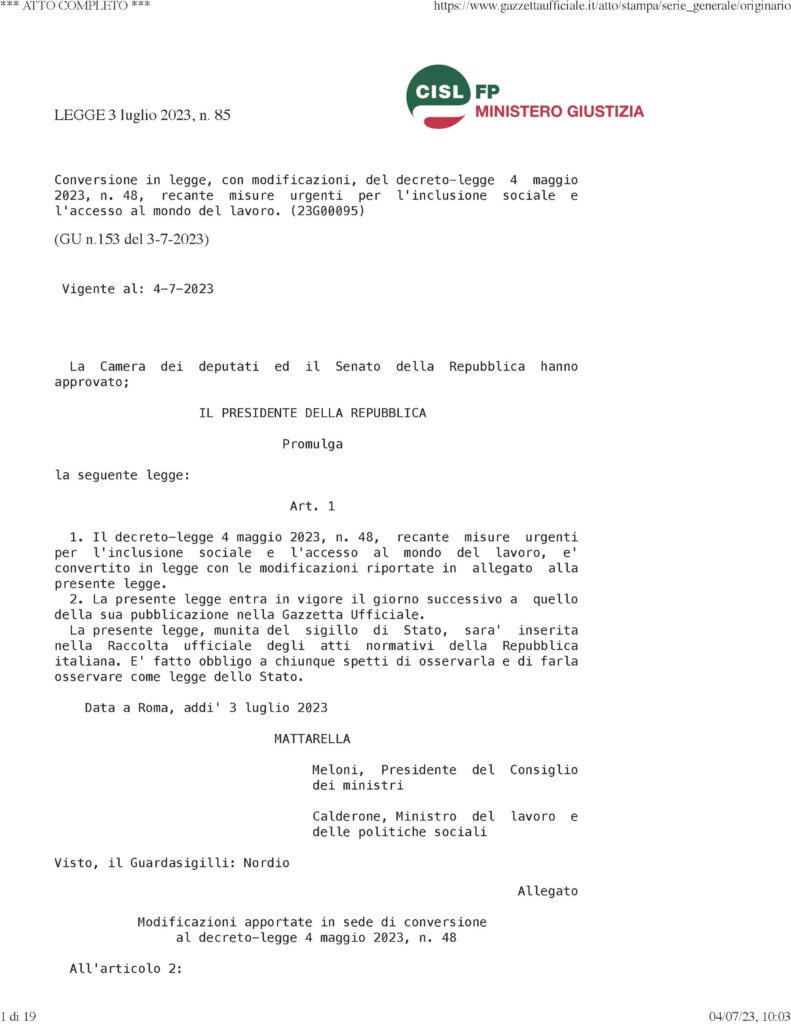 *** ATTO COMPLETO ***

https://www.gazzettaufficiale.it/atto/stampa/serie_generale/originario

CISL FP
MINISTERO GIUSTIZIA

LEGGE 3 luglio 2023, n. 85

Conversione in legge, con modificazioni, del decreto-legge 4 maggio 2023, n. 48, recante misure urgenti per l'inclusione sociale e l'accesso al mondo del lavoro. (23G00095)

(GU n.153 del 3-7-2023)

Vigente al: 4-7-2023

La Camera dei deputati ed il Senato della Repubblica hanno approvato;

IL PRESIDENTE DELLA REPUBBLICA

Promulga

la seguente legge:

Art. 1

1. Il decreto-legge 4 maggio 2023, n. 48, recante misure urgenti per l'inclusione sociale e l'accesso al mondo del lavoro, e' convertito in legge con le modificazioni riportate in allegato alla presente legge.
2. La presente legge entra in vigore il giorno successivo a quello della sua pubblicazione nella Gazzetta Ufficiale.
La presente legge, munita del sigillo di Stato, sara' inserita nella Raccolta ufficiale degli atti normativi della Repubblica italiana. E' fatto obbligo a chiunque spetti di osservarla e di farla osservare come legge dello Stato.

Data a Roma, addi' 3 luglio 2023

MATTARELLA

Meloni, Presidente del Consiglio dei ministri

Calderone, Ministro del lavoro e delle politiche sociali

Visto, il Guardasigilli: Nordio

Allegato

Modificazioni apportate in sede di conversione al decreto-legge 4 maggio 2023, n. 48

All'articolo 2:

1 di 19

04/07/23, 10:03